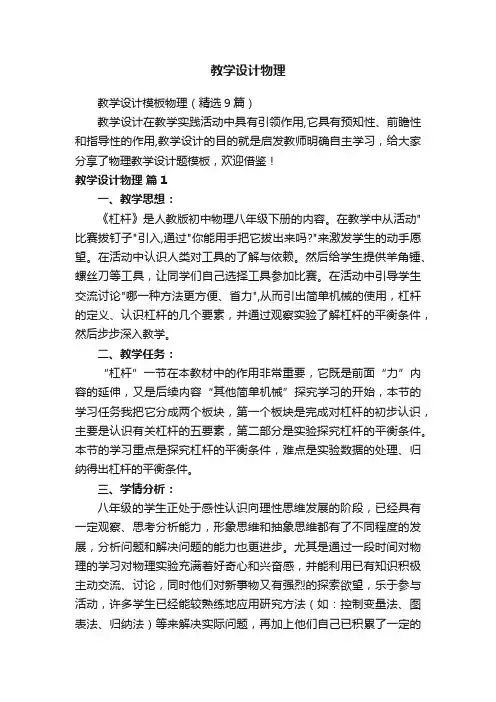 教学设计物理

教学设计模板物理（精选9篇）

教学设计在教学实践活动中具有引领作用,它具有预知性、前瞻性和指导性的作用,教学设计的目的就是启发教师明确自主学习，给大家分享了物理教学设计题模板，欢迎借鉴！

教学设计物理 篇1

一、教学思想：

《杠杆》是人教版初中物理八年级下册的内容。在教学中从活动"比赛拔钉子"引入,通过"你能用手把它拔出来吗?"来激发学生的动手愿望。在活动中认识人类对工具的了解与依赖。然后给学生提供羊角锤、螺丝刀等工具，让同学们自己选择工具参加比赛。在活动中引导学生交流讨论"哪一种方法更方便、省力",从而引出简单机械的使用，杠杆的定义、认识杠杆的几个要素，并通过观察实验了解杠杆的平衡条件，然后步步深入教学。

二、教学任务：

“杠杆”一节在本教材中的作用非常重要，它既是前面“力”内容的延伸，又是后续内容“其他简单机械”探究学习的开始，本节的学习任务我把它分成两个板块，第一个板块是完成对杠杆的初步认识，主要是认识有关杠杆的五要素，第二部分是实验探究杠杆的平衡条件。本节的学习重点是探究杠杆的平衡条件，难点是实验数据的处理、归纳得出杠杆的平衡条件。

三、学情分析：

八年级的学生正处于感性认识向理性思维发展的阶段，已经具有一定观察、思考分析能力，形象思维和抽象思维都有了不同程度的发展，分析问题和解决问题的能力也更进步。尤其是通过一段时间对物理的学习对物理实验充满着好奇心和兴奋感，并能利用已有知识积极主动交流、讨论，同时他们对新事物又有强烈的探索欲望，乐于参与活动，许多学生已经能较熟练地应用研究方法（如：控制变量法、图表法、归纳法）等来解决实际问题，再加上他们自己已积累了一定的